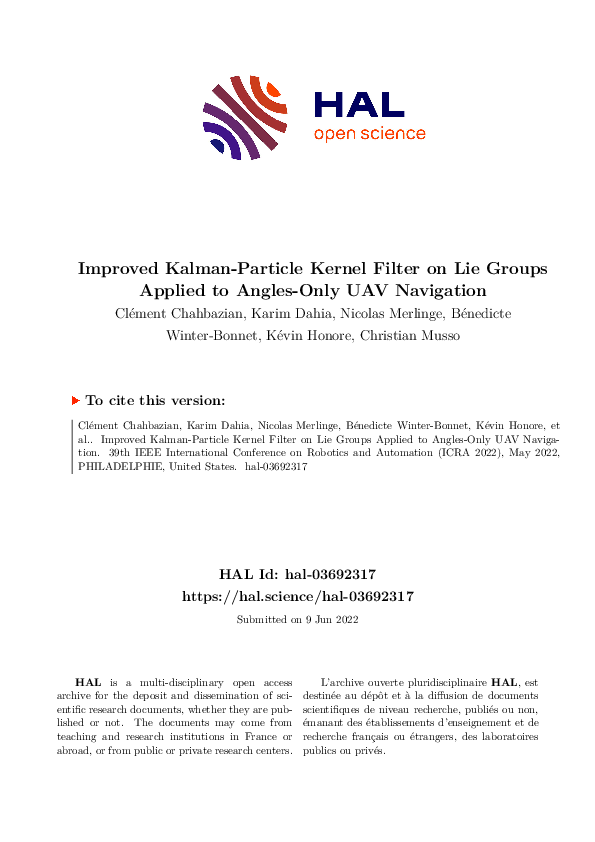 HAL
open science

Improved Kalman-Particle Kernel Filter on Lie Groups Applied to Angles-Only UAV Navigation

Clément Chahbazian, Karim Dahia, Nicolas Merlinge, Bénedicte Winter-Bonnet, Kévin Honore, Christian Musso

To cite this version:

Clément Chahbazian, Karim Dahia, Nicolas Merlinge, Bénedicte Winter-Bonnet, Kévin Honore, et al.. Improved Kalman-Particle Kernel Filter on Lie Groups Applied to Angles-Only UAV Navigation. 39th IEEE International Conference on Robotics and Automation (ICRA 2022), May 2022, PHILADELPHIE, United States. hal-03692317

HAL Id: hal-03692317
https://hal.science/hal-03692317

Submitted on 9 Jun 2022

HAL is a multi-disciplinary open access archive for the deposit and dissemination of scientific research documents, whether they are published or not. The documents may come from teaching and research institutions in France or abroad, or from public or private research centers.

L'archive ouverte pluridisciplinaire HAL, est destinée au dépôt et à la diffusion de documents scientifiques de niveau recherche, publiés ou non, émanant des établissements d'enseignement et de recherche français ou étrangers, des laboratoires publics ou privés.